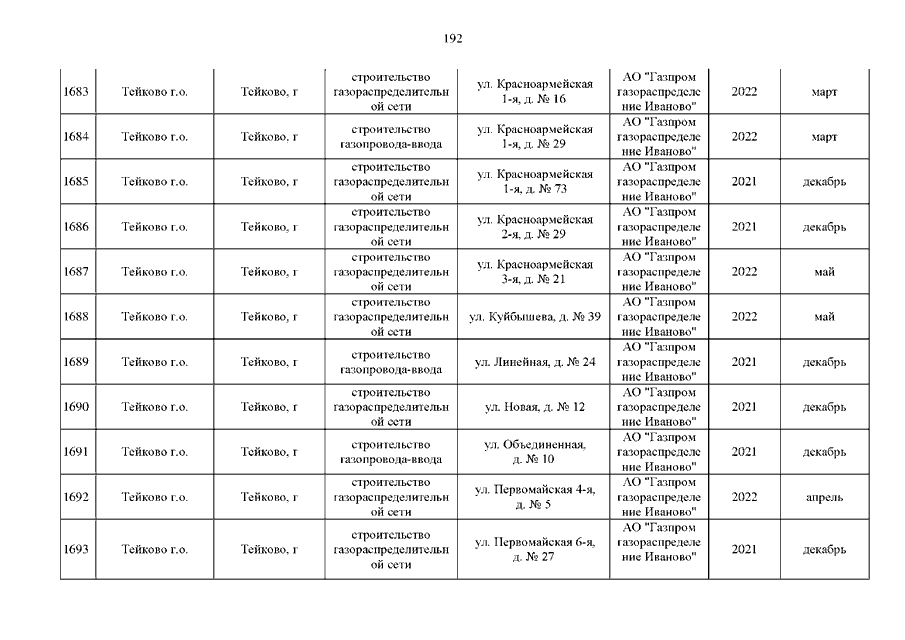 192

| 1683 | Тейково г.о. | Тейково, г | строительство газораспределительной сети | ул. Красноармейская 1-я, д. № 16 | АО "Газпром газораспределение Иваново" | 2022 | март |
|---|---|---|---|---|---|---|---|
| 1684 | Тейково г.о. | Тейково, г | строительство газопровода-ввода | ул. Красноармейская 1-я, д. № 29 | АО "Газпром газораспределение Иваново" | 2022 | март |
| 1685 | Тейково г.о. | Тейково, г | строительство газораспределительной сети | ул. Красноармейская 1-я, д. № 73 | АО "Газпром газораспределение Иваново" | 2021 | декабрь |
| 1686 | Тейково г.о. | Тейково, г | строительство газораспределительной сети | ул. Красноармейская 2-я, д. № 29 | АО "Газпром газораспределение Иваново" | 2021 | декабрь |
| 1687 | Тейково г.о. | Тейково, г | строительство газораспределительной сети | ул. Красноармейская 3-я, д. № 21 | АО "Газпром газораспределение Иваново" | 2022 | май |
| 1688 | Тейково г.о. | Тейково, г | строительство газораспределительной сети | ул. Куйбышева, д. № 39 | АО "Газпром газораспределение Иваново" | 2022 | май |
| 1689 | Тейково г.о. | Тейково, г | строительство газопровода-ввода | ул. Линейная, д. № 24 | АО "Газпром газораспределение Иваново" | 2021 | декабрь |
| 1690 | Тейково г.о. | Тейково, г | строительство газораспределительной сети | ул. Новая, д. № 12 | АО "Газпром газораспределение Иваново" | 2021 | декабрь |
| 1691 | Тейково г.о. | Тейково, г | строительство газопровода-ввода | ул. Объединенная, д. № 10 | АО "Газпром газораспределение Иваново" | 2021 | декабрь |
| 1692 | Тейково г.о. | Тейково, г | строительство газораспределительной сети | ул. Первомайская 4-я, д. № 5 | АО "Газпром газораспределение Иваново" | 2022 | апрель |
| 1693 | Тейково г.о. | Тейково, г | строительство газораспределительной сети | ул. Первомайская 6-я, д. № 27 | АО "Газпром газораспределение Иваново" | 2021 | декабрь |